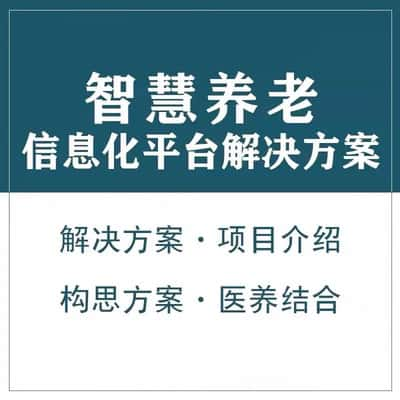 智慧养老
信息化平台解决方案

解决方案 · 项目介绍

构思方案 · 医养结合